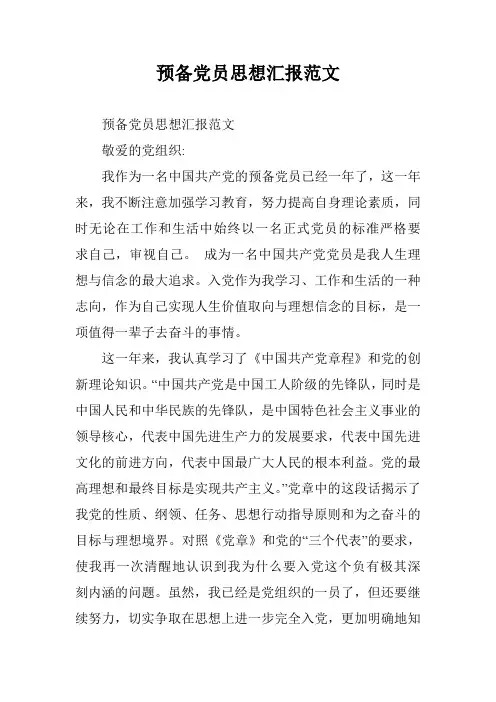 预备党员思想汇报范文

预备党员思想汇报范文

敬爱的党组织:

我作为一名中国共产党的预备党员已经一年了，这一年来，我不断注意加强学习教育，努力提高自身理论素质，同时无论在工作和生活中始终以一名正式党员的标准严格要求自己，审视自己。 成为一名中国共产党党员是我人生理想与信念的最大追求。入党作为我学习、工作和生活的一种志向，作为自己实现人生价值取向与理想信念的目标，是一项值得一辈子去奋斗的事情。

这一年来，我认真学习了《中国共产党章程》和党的创新理论知识。“中国共产党是中国工人阶级的先锋队，同时是中国人民和中华民族的先锋队，是中国特色社会主义事业的领导核心，代表中国先进生产力的发展要求，代表中国先进文化的前进方向，代表中国最广大人民的根本利益。党的最高理想和最终目标是实现共产主义。”党章中的这段话揭示了我党的性质、纲领、任务、思想行动指导原则和为之奋斗的目标与理想境界。对照《党章》和党的“三个代表”的要求，使我再一次清醒地认识到我为什么要入党这个负有极其深刻内涵的问题。虽然，我已经是党组织的一员了，但还要继续努力，切实争取在思想上进一步完全入党，更加明确地知